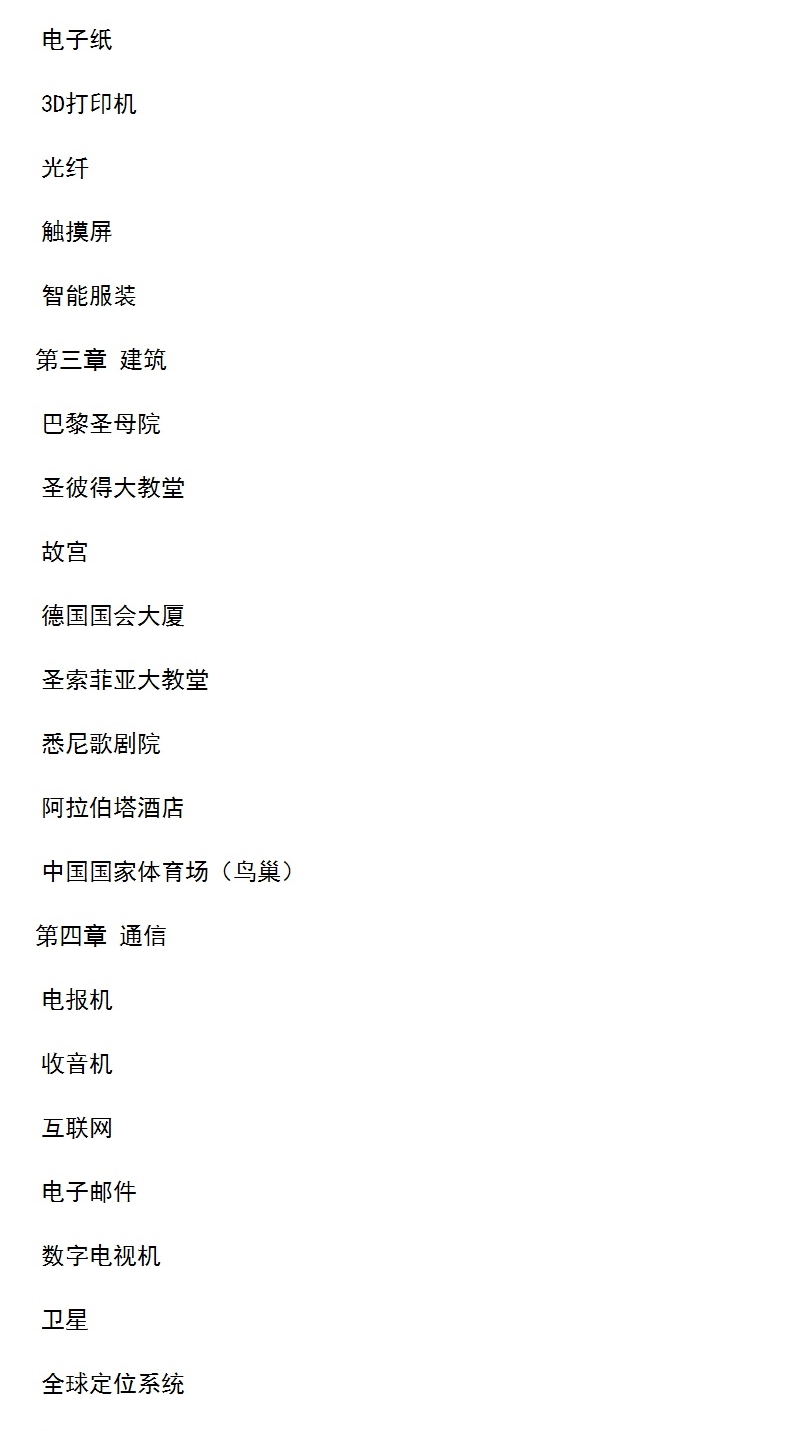 电子纸

3D打印机

光纤

触摸屏

智能服装

第三章 建筑

巴黎圣母院

圣彼得大教堂

故宫

德国国会大厦

圣索菲亚大教堂

悉尼歌剧院

阿拉伯塔酒店

中国国家体育场（鸟巢）

第四章 通信

电报机

收音机

互联网

电子邮件

数字电视机

卫星

全球定位系统